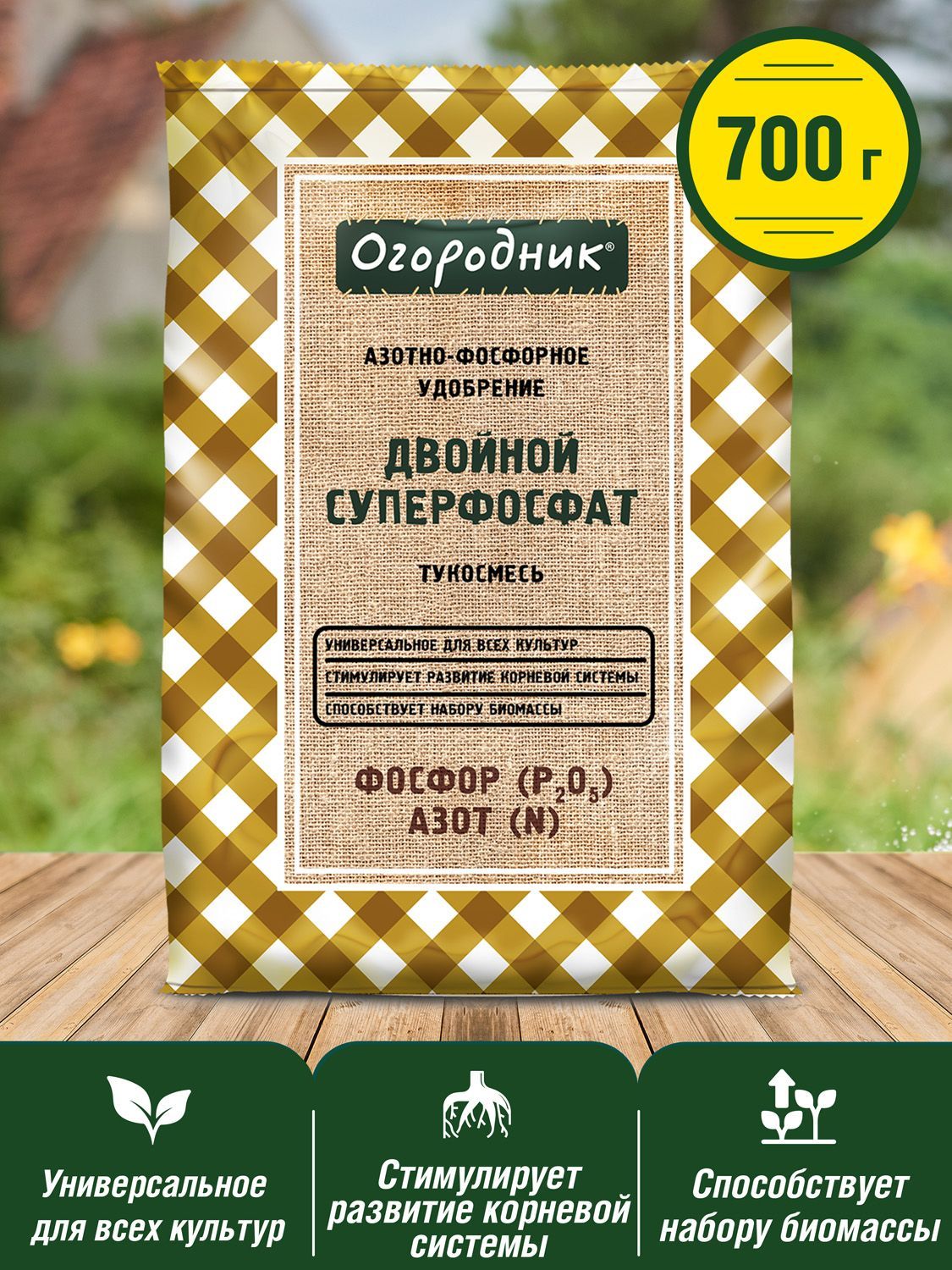 700 г

Огородник®

АЗОТНО-ФОСФОРНОЕ УДОБРЕНИЕ

ДВОЙНОЙ СУПЕРФОСФАТ

ТУКОСМЕСЬ

УНИВЕРСАЛЬНОЕ ДЛЯ ВСЕХ КУЛЬТУР

СТИМУЛИРУЕТ РАЗВИТИЕ КОРНЕВОЙ СИСТЕМЫ

СПОСОБСТВУЕТ НАБОРУ БИОМАССЫ

ФОСФОР ($P_2O_5$)
АЗОТ (N)

Универсальное для всех культур

Стимулирует развитие корневой системы

Способствует набору биомассы